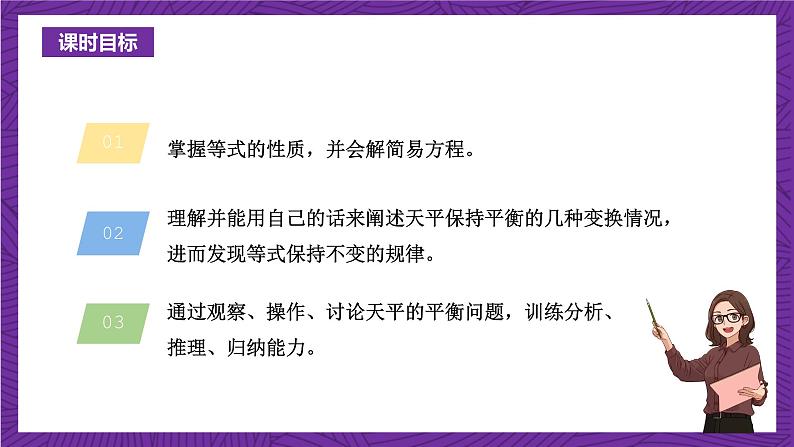 课时目标

01

掌握等式的性质，并会解简易方程。

02

理解并能用自己的话来阐述天平保持平衡的几种变换情况，进而发现等式保持不变的规律。

03

通过观察、操作、讨论天平的平衡问题，训练分析、推理、归纳能力。